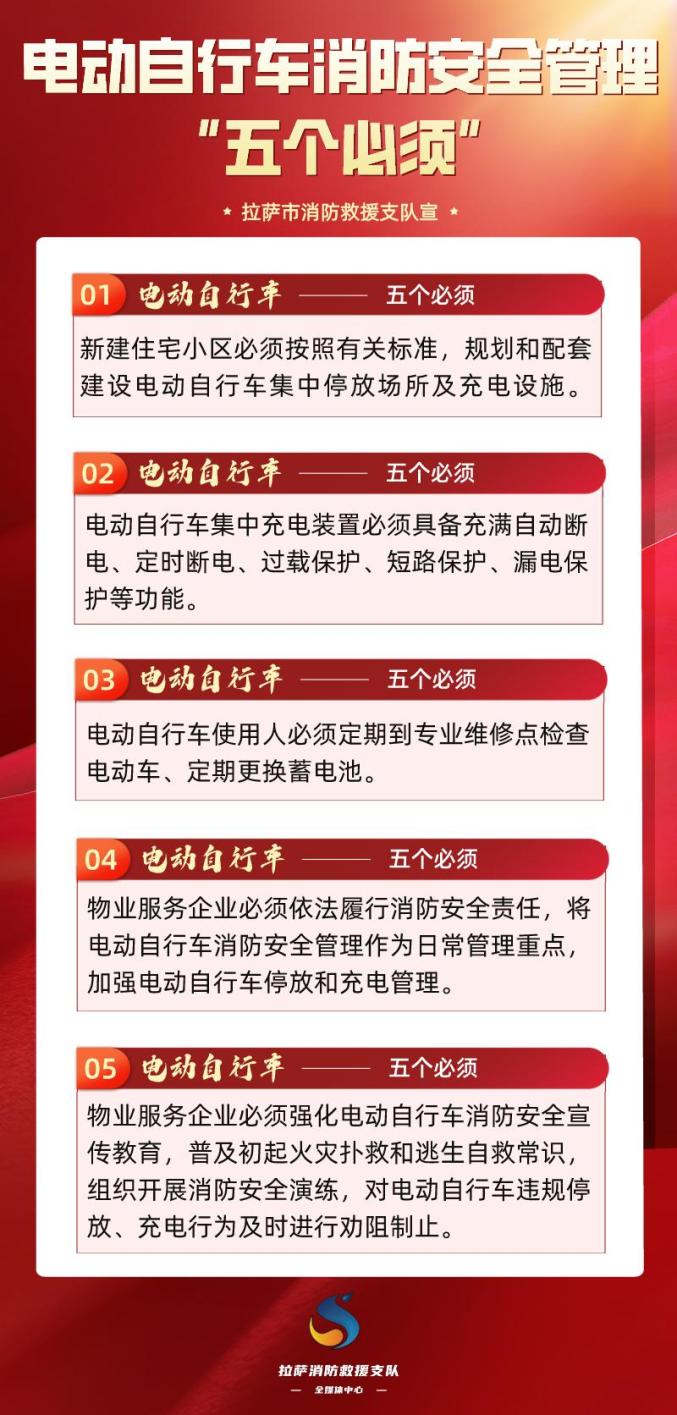 电动自行车消防安全管理
“五个必须”

★ 拉萨市消防救援支队宣 ★

01 电动自行车 —— 五个必须

新建住宅小区必须按照有关标准，规划和配套建设电动自行车集中停放场所及充电设施。

02 电动自行车 —— 五个必须

电动自行车集中充电装置必须具备充满自动断电、定时断电、过载保护、短路保护、漏电保护等功能。

03 电动自行车 —— 五个必须

电动自行车使用人必须定期到专业维修点检查电动车、定期更换蓄电池。

04 电动自行车 —— 五个必须

物业服务企业必须依法履行消防安全责任，将电动自行车消防安全管理作为日常管理重点，加强电动自行车停放和充电管理。

05 电动自行车 —— 五个必须

物业服务企业必须强化电动自行车消防安全宣传教育，普及初起火灾扑救和逃生自救常识，组织开展消防安全演练，对电动自行车违规停放、充电行为及时进行劝阻制止。

拉萨消防救援支队
— 全媒体中心 —